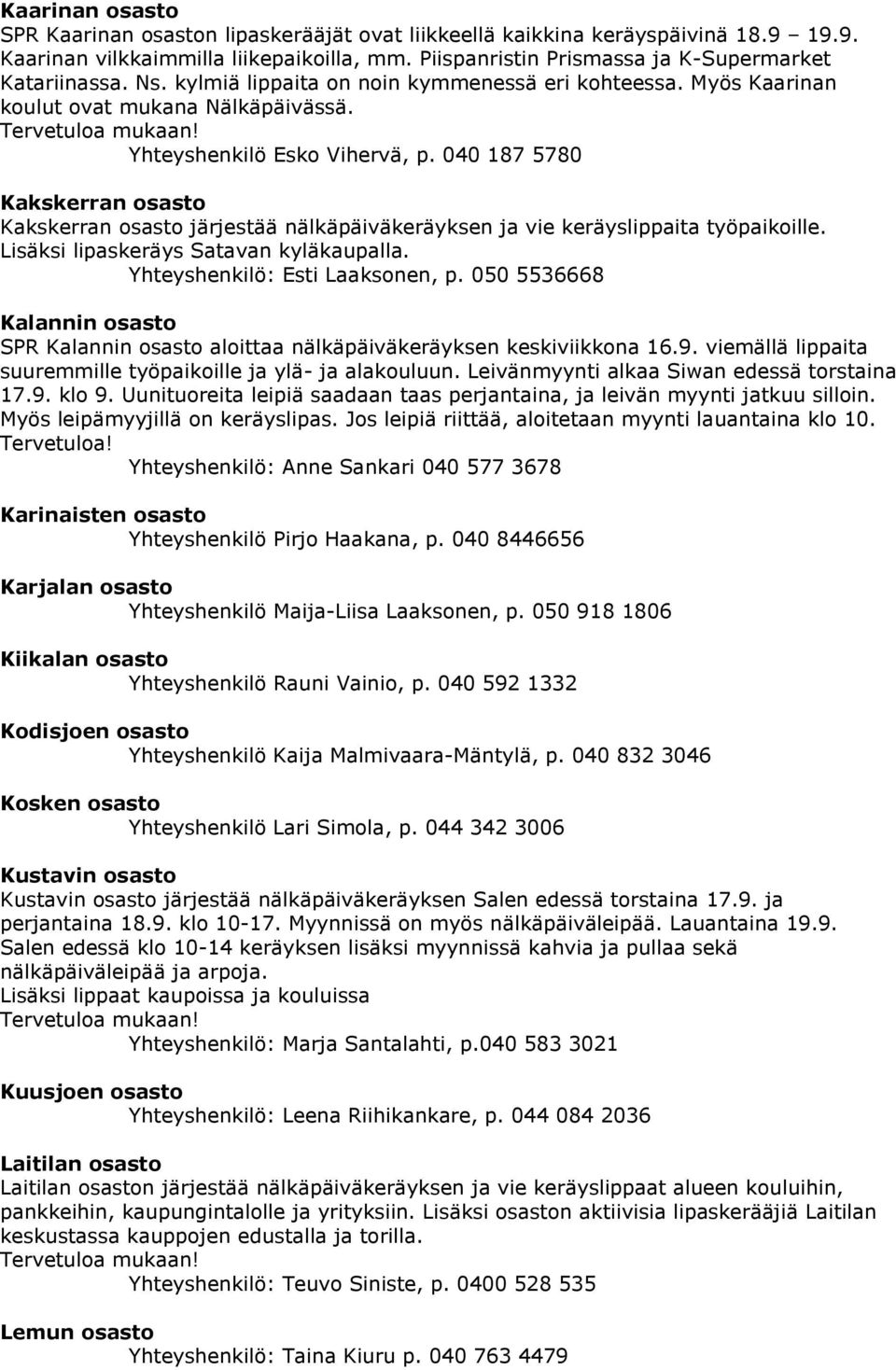 Kaarinan osasto
SPR Kaarinan osaston lipaskerääjät ovat liikkeellä kaikkina keräyspäivinä 18.9 – 19.9. Kaarinan vilkkaimmilla liikepaikoilla, mm. Piispanristin Prismassa ja K-Supermarket Katariinassa. Ns. kylmiä lippaita on noin kymmenessä eri kohteessa. Myös Kaarinan koulut ovat mukana Nälkäpäivässä.
Tervetuloa mukaan!
Yhteyshenkilö Esko Vihervä, p. 040 187 5780

Kakskerran osasto
Kakskerran osasto järjestää nälkäpäiväkeräyksen ja vie keräyslippaita työpaikoille. Lisäksi lipaskeräys Satavan kyläkaupalla.
Yhteyshenkilö: Esti Laaksonen, p. 050 5536668

Kalannin osasto
SPR Kalannin osasto aloittaa nälkäpäiväkeräyksen keskiviikkona 16.9. viemällä lippaita suuremmille työpaikoille ja ylä- ja alakouluun. Leivänmyynti alkaa Siwan edessä torstaina 17.9. klo 9. Uunituoreita leipiä saadaan taas perjantaina, ja leivän myynti jatkuu silloin. Myös leipämyyjillä on keräyslipas. Jos leipiä riittää, aloitetaan myynti lauantaina klo 10. Tervetuloa!
Yhteyshenkilö: Anne Sankari 040 577 3678

Karinaisten osasto
Yhteyshenkilö Pirjo Haakana, p. 040 8446656

Karjalan osasto
Yhteyshenkilö Maija-Liisa Laaksonen, p. 050 918 1806

Kiikalan osasto
Yhteyshenkilö Rauni Vainio, p. 040 592 1332

Kodisjoen osasto
Yhteyshenkilö Kaija Malmivaara-Mäntylä, p. 040 832 3046

Kosken osasto
Yhteyshenkilö Lari Simola, p. 044 342 3006

Kustavin osasto
Kustavin osasto järjestää nälkäpäiväkeräyksen Salen edessä torstaina 17.9. ja perjantaina 18.9. klo 10-17. Myynnissä on myös nälkäpäiväleipää. Lauantaina 19.9. Salen edessä klo 10-14 keräyksen lisäksi myynnissä kahvia ja pullaa sekä nälkäpäiväleipää ja arpoja.
Lisäksi lippaat kaupoissa ja kouluissa
Tervetuloa mukaan!
Yhteyshenkilö: Marja Santalahti, p.040 583 3021

Kuusjoen osasto
Yhteyshenkilö: Leena Riihikankare, p. 044 084 2036

Laitilan osasto
Laitilan osaston järjestää nälkäpäiväkeräyksen ja vie keräyslippaat alueen kouluihin, pankkeihin, kaupungintalolle ja yrityksiin. Lisäksi osaston aktiivisia lipaskerääjiä Laitilan keskustassa kauppojen edustalla ja torilla.
Tervetuloa mukaan!
Yhteyshenkilö: Teuvo Siniste, p. 0400 528 535

Lemun osasto
Yhteyshenkilö: Taina Kiuru p. 040 763 4479